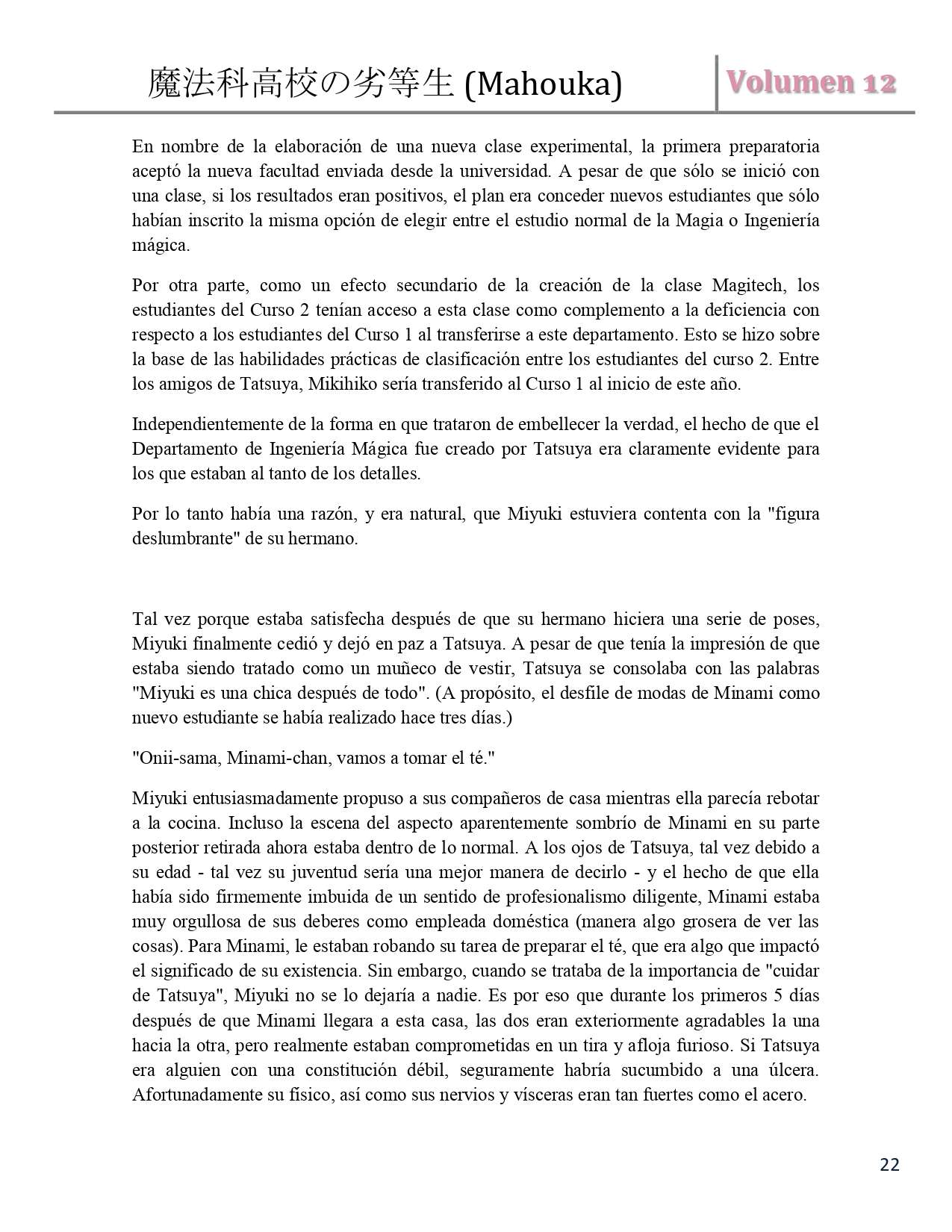 魔法科高校の劣等生 (Mahouka)

Volumen 12

En nombre de la elaboración de una nueva clase experimental, la primera preparatoria aceptó la nueva facultad enviada desde la universidad. A pesar de que sólo se inició con una clase, si los resultados eran positivos, el plan era conceder nuevos estudiantes que sólo habían inscrito la misma opción de elegir entre el estudio normal de la Magia o Ingeniería mágica.

Por otra parte, como un efecto secundario de la creación de la clase Magitech, los estudiantes del Curso 2 tenían acceso a esta clase como complemento a la deficiencia con respecto a los estudiantes del Curso 1 al transferirse a este departamento. Esto se hizo sobre la base de las habilidades prácticas de clasificación entre los estudiantes del curso 2. Entre los amigos de Tatsuya, Mikihiko sería transferido al Curso 1 al inicio de este año.

Independientemente de la forma en que trataron de embellecer la verdad, el hecho de que el Departamento de Ingeniería Mágica fue creado por Tatsuya era claramente evidente para los que estaban al tanto de los detalles.

Por lo tanto había una razón, y era natural, que Miyuki estuviera contenta con la "figura deslumbrante" de su hermano.

Tal vez porque estaba satisfecha después de que su hermano hiciera una serie de poses, Miyuki finalmente cedió y dejó en paz a Tatsuya. A pesar de que tenía la impresión de que estaba siendo tratado como un muñeco de vestir, Tatsuya se consolaba con las palabras "Miyuki es una chica después de todo". (A propósito, el desfile de modas de Minami como nuevo estudiante se había realizado hace tres días.)

"Onii-sama, Minami-chan, vamos a tomar el té."

Miyuki entusiasmadamente propuso a sus compañeros de casa mientras ella parecía rebotar a la cocina. Incluso la escena del aspecto aparentemente sombrío de Minami en su parte posterior retirada ahora estaba dentro de lo normal. A los ojos de Tatsuya, tal vez debido a su edad - tal vez su juventud sería una mejor manera de decirlo - y el hecho de que ella había sido firmemente imbuida de un sentido de profesionalismo diligente, Minami estaba muy orgullosa de sus deberes como empleada doméstica (manera algo grosera de ver las cosas). Para Minami, le estaban robando su tarea de preparar el té, que era algo que impactó el significado de su existencia. Sin embargo, cuando se trataba de la importancia de "cuidar de Tatsuya", Miyuki no se lo dejaría a nadie. Es por eso que durante los primeros 5 días después de que Minami llegara a esta casa, las dos eran exteriormente agradables la una hacia la otra, pero realmente estaban comprometidas en un tira y afloja furioso. Si Tatsuya era alguien con una constitución débil, seguramente habría sucumbido a una úlcera. Afortunadamente su físico, así como sus nervios y vísceras eran tan fuertes como el acero.

22